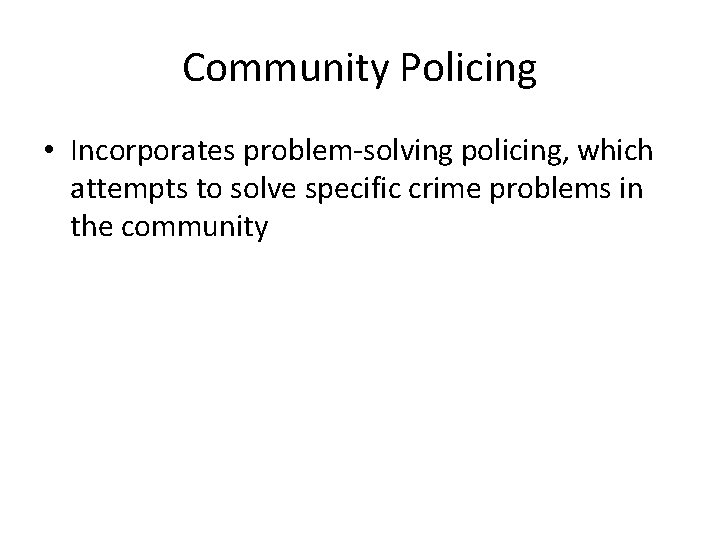 Community Policing

• Incorporates problem-solving policing, which attempts to solve specific crime problems in the community